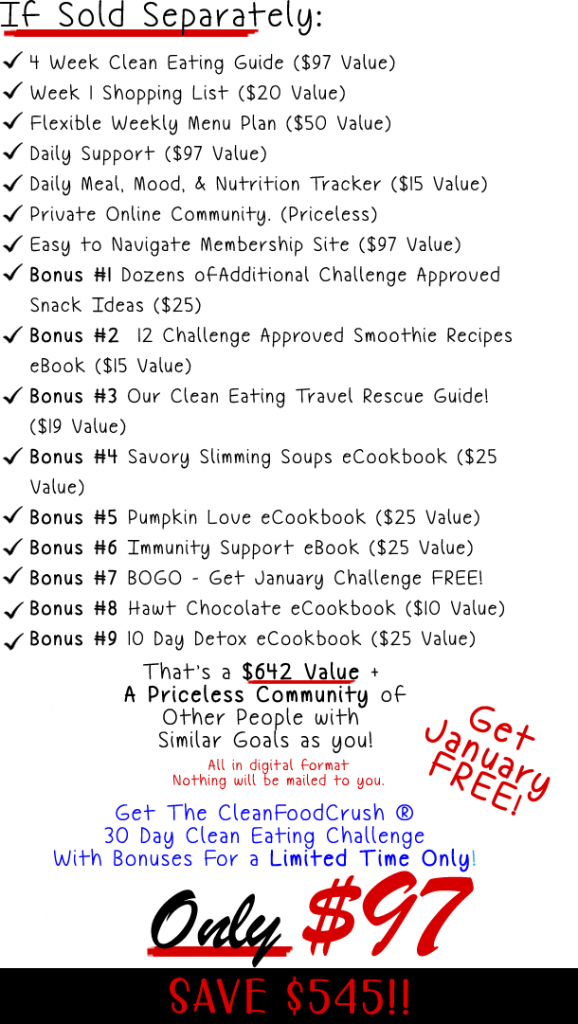 If Sold Separately:

✓ 4 Week Clean Eating Guide ($97 Value)
✓ Week 1 Shopping List ($20 Value)
✓ Flexible Weekly Menu Plan ($50 Value)
✓ Daily Support ($97 Value)
✓ Daily Meal, Mood, & Nutrition Tracker ($15 Value)
✓ Private Online Community. (Priceless)
✓ Easy to Navigate Membership Site ($97 Value)
✓ Bonus #1 Dozens ofAdditional Challenge Approved Snack Ideas ($25)
✓ Bonus #2 12 Challenge Approved Smoothie Recipes eBook ($15 Value)
✓ Bonus #3 Our Clean Eating Travel Rescue Guide! ($19 Value)
✓ Bonus #4 Savory Slimming Soups eCookbook ($25 Value)
✓ Bonus #5 Pumpkin Love eCookbook ($25 Value)
✓ Bonus #6 Immunity Support eBook ($25 Value)
✓ Bonus #7 BOGO - Get January Challenge FREE!
✓ Bonus #8 Hawt Chocolate eCookbook ($10 Value)
✓ Bonus #9 10 Day Detox eCookbook ($25 Value)

That's a $642 Value + A Priceless Community of Other People with Similar Goals as you!

All in digital format
Nothing will be mailed to you.

Get January FREE!

Get The CleanFoodCrush ® 30 Day Clean Eating Challenge With Bonuses For a Limited Time Only!

Only $97

SAVE $545!!